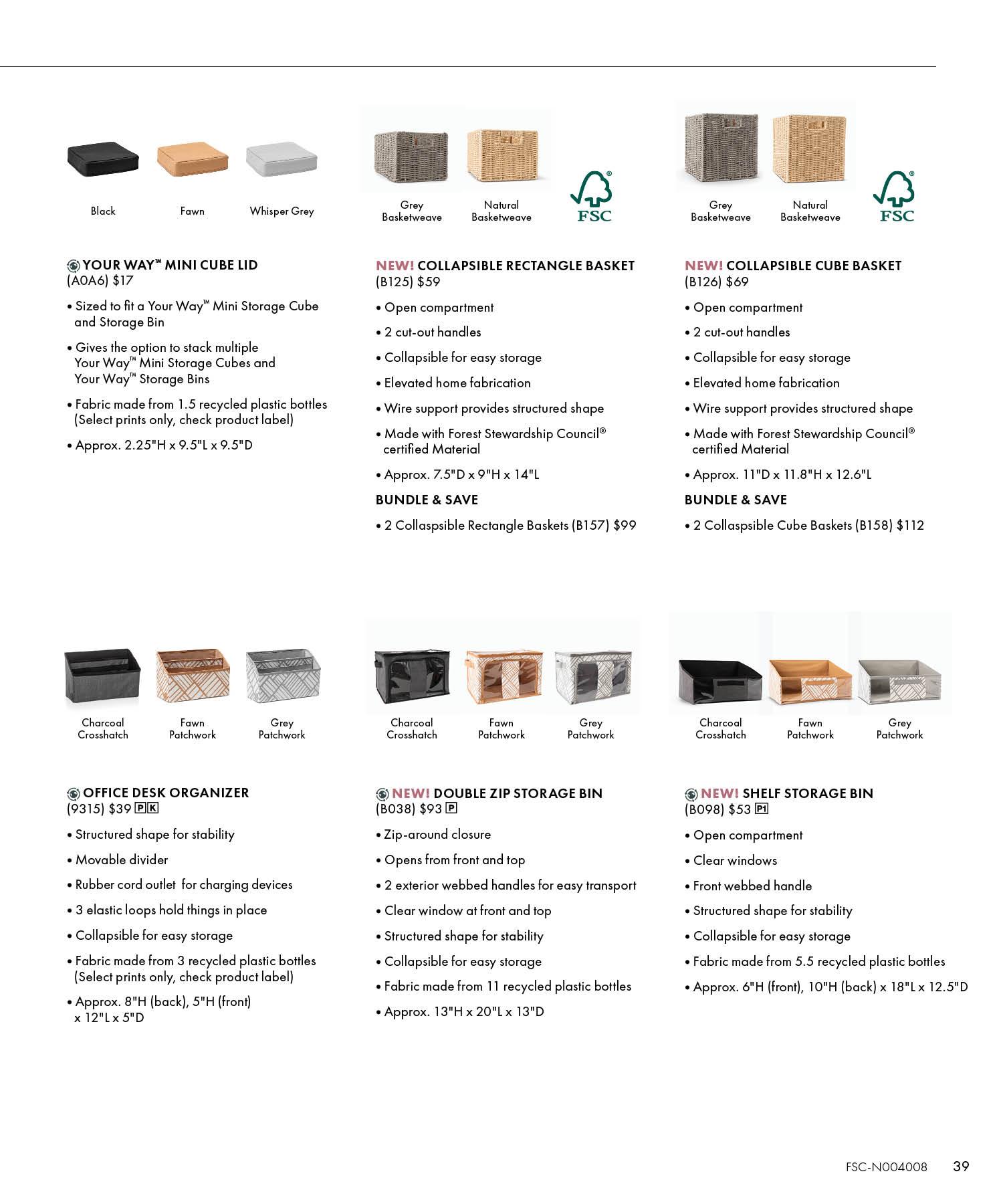 Black Fawn Whisper Grey

YOUR WAY™ MINI CUBE LID
(A0A6) $17

• Sized to fit a Your Way™ Mini Storage Cube and Storage Bin

• Gives the option to stack multiple Your Way™ Mini Storage Cubes and Your Way™ Storage Bins

• Fabric made from 1.5 recycled plastic bottles (Select prints only, check product label)

• Approx. 2.25"H x 9.5"L x 9.5"D

Grey Basketweave Natural Basketweave FSC

NEW! COLLAPSIBLE RECTANGLE BASKET
(B125) $59

• Open compartment

• 2 cut-out handles

• Collapsible for easy storage

• Elevated home fabrication

• Wire support provides structured shape

• Made with Forest Stewardship Council® certified Material

• Approx. 7.5"D x 9"H x 14"L

BUNDLE & SAVE

• 2 Collaspsible Rectangle Baskets (B157) $99

Grey Basketweave Natural Basketweave FSC

NEW! COLLAPSIBLE CUBE BASKET
(B126) $69

• Open compartment

• 2 cut-out handles

• Collapsible for easy storage

• Elevated home fabrication

• Wire support provides structured shape

• Made with Forest Stewardship Council® certified Material

• Approx. 11"D x 11.8"H x 12.6"L

BUNDLE & SAVE

• 2 Collaspsible Cube Baskets (B158) $112

Charcoal Crosshatch Fawn Patchwork Grey Patchwork

OFFICE DESK ORGANIZER
(9315) $39 P K

• Structured shape for stability

• Movable divider

• Rubber cord outlet for charging devices

• 3 elastic loops hold things in place

• Collapsible for easy storage

• Fabric made from 3 recycled plastic bottles (Select prints only, check product label)

• Approx. 8"H (back), 5"H (front) x 12"L x 5"D

Charcoal Crosshatch Fawn Patchwork Grey Patchwork

NEW! DOUBLE ZIP STORAGE BIN
(B038) $93 P

• Zip-around closure

• Opens from front and top

• 2 exterior webbed handles for easy transport

• Clear window at front and top

• Structured shape for stability

• Collapsible for easy storage

• Fabric made from 11 recycled plastic bottles

• Approx. 13"H x 20"L x 13"D

Charcoal Crosshatch Fawn Patchwork Grey Patchwork

NEW! SHELF STORAGE BIN
(B098) $53 P1

• Open compartment

• Clear windows

• Front webbed handle

• Structured shape for stability

• Collapsible for easy storage

• Fabric made from 5.5 recycled plastic bottles

• Approx. 6"H (front), 10"H (back) x 18"L x 12.5"D

FSC-N004008 39